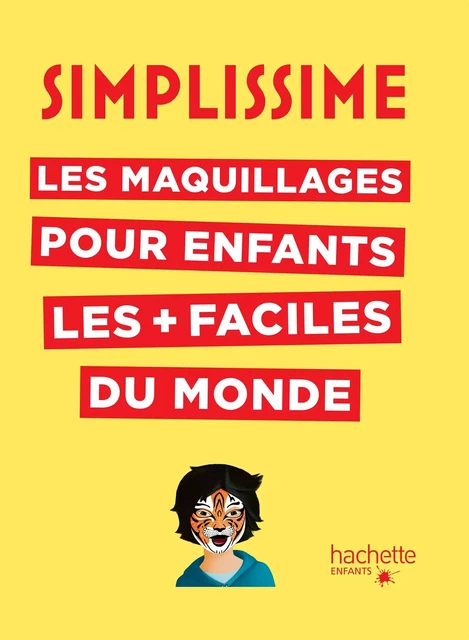 SIMPLISSIME

LES MAQUILLAGES POUR ENFANTS LES + FACILES DU MONDE

hachette
ENFANTS